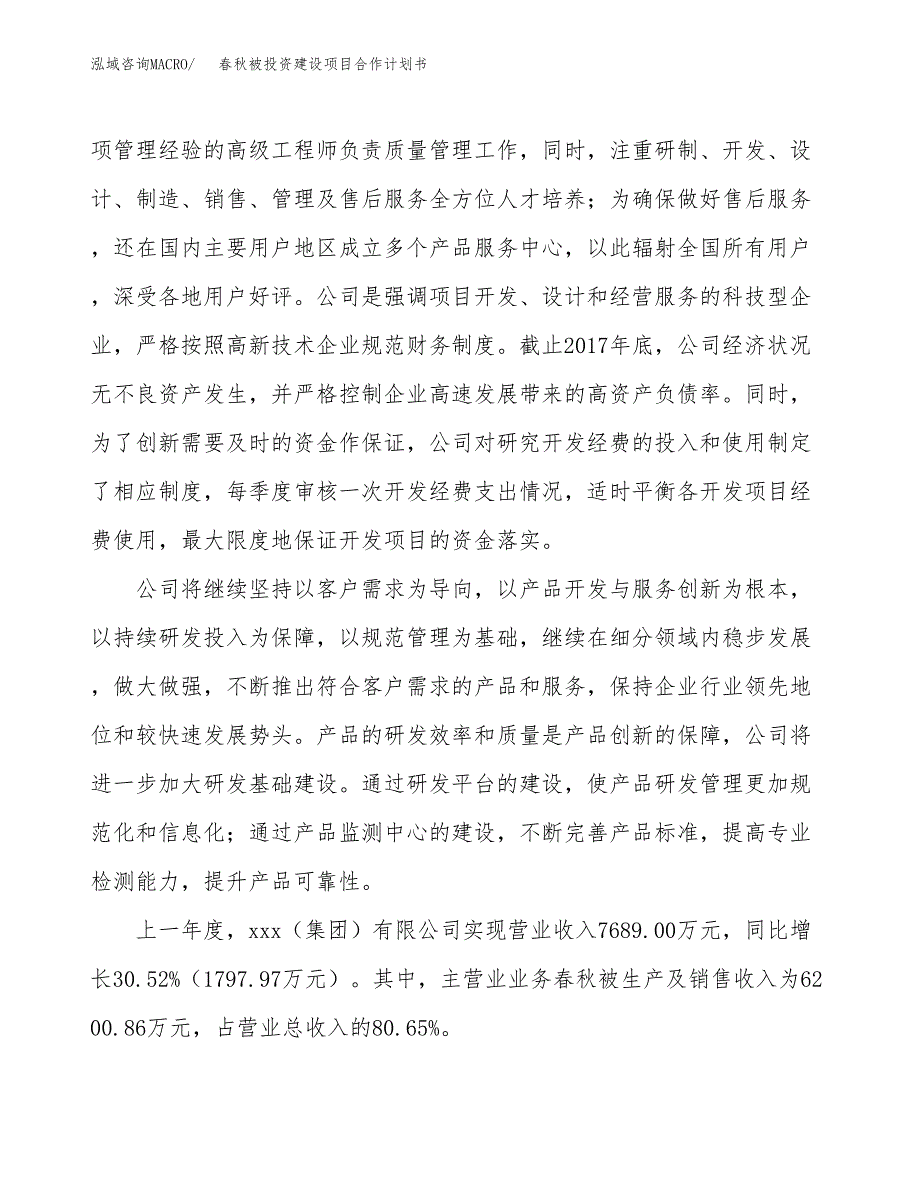 泓域咨询MACRO/　　春秋被投资建设项目合作计划书

项管理经验的高级工程师负责质量管理工作，同时，注重研制、开发、设计、制造、销售、管理及售后服务全方位人才培养；为确保做好售后服务，还在国内主要用户地区成立多个产品服务中心，以此辐射全国所有用户，深受各地用户好评。公司是强调项目开发、设计和经营服务的科技型企业，严格按照高新技术企业规范财务制度。截止2017年底，公司经济状况无不良资产发生，并严格控制企业高速发展带来的高资产负债率。同时，为了创新需要及时的资金作保证，公司对研究开发经费的投入和使用制定了相应制度，每季度审核一次开发经费支出情况，适时平衡各开发项目经费使用，最大限度地保证开发项目的资金落实。

公司将继续坚持以客户需求为导向，以产品开发与服务创新为根本，以持续研发投入为保障，以规范管理为基础，继续在细分领域内稳步发展，做大做强，不断推出符合客户需求的产品和服务，保持企业行业领先地位和较快速发展势头。产品的研发效率和质量是产品创新的保障，公司将进一步加大研发基础建设。通过研发平台的建设，使产品研发管理更加规范化和信息化；通过产品监测中心的建设，不断完善产品标准，提高专业检测能力，提升产品可靠性。

上一年度，xxx（集团）有限公司实现营业收入7689.00万元，同比增长30.52%（1797.97万元）。其中，主营业业务春秋被生产及销售收入为6200.86万元，占营业总收入的80.65%。